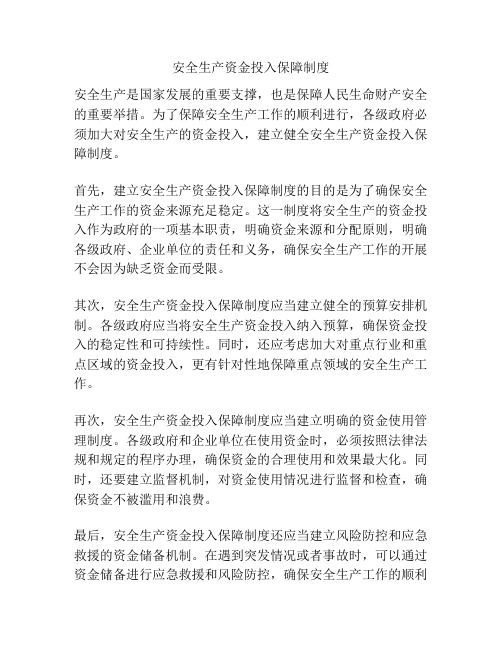 安全生产资金投入保障制度

安全生产是国家发展的重要支撑，也是保障人民生命财产安全的重要举措。为了保障安全生产工作的顺利进行，各级政府必须加大对安全生产的资金投入，建立健全安全生产资金投入保障制度。

首先，建立安全生产资金投入保障制度的目的是为了确保安全生产工作的资金来源充足稳定。这一制度将安全生产的资金投入作为政府的一项基本职责，明确资金来源和分配原则，明确各级政府、企业单位的责任和义务，确保安全生产工作的开展不会因为缺乏资金而受限。

其次，安全生产资金投入保障制度应当建立健全的预算安排机制。各级政府应当将安全生产资金投入纳入预算，确保资金投入的稳定性和可持续性。同时，还应考虑加大对重点行业和重点区域的资金投入，更有针对性地保障重点领域的安全生产工作。

再次，安全生产资金投入保障制度应当建立明确的资金使用管理制度。各级政府和企业单位在使用资金时，必须按照法律法规和规定的程序办理，确保资金的合理使用和效果最大化。同时，还要建立监督机制，对资金使用情况进行监督和检查，确保资金不被滥用和浪费。

最后，安全生产资金投入保障制度还应当建立风险防控和应急救援的资金储备机制。在遇到突发情况或者事故时，可以通过资金储备进行应急救援和风险防控，确保安全生产工作的顺利